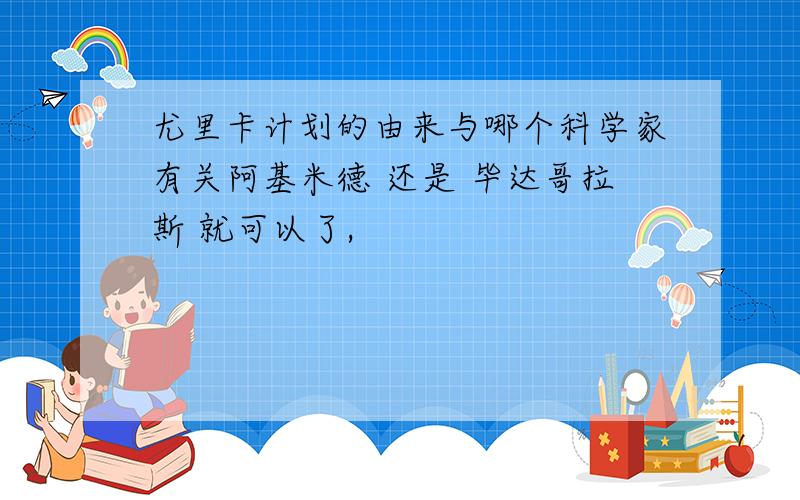 尤里卡计划的由来与哪个科学家有关阿基米德 还是 毕达哥拉斯 就可以了,